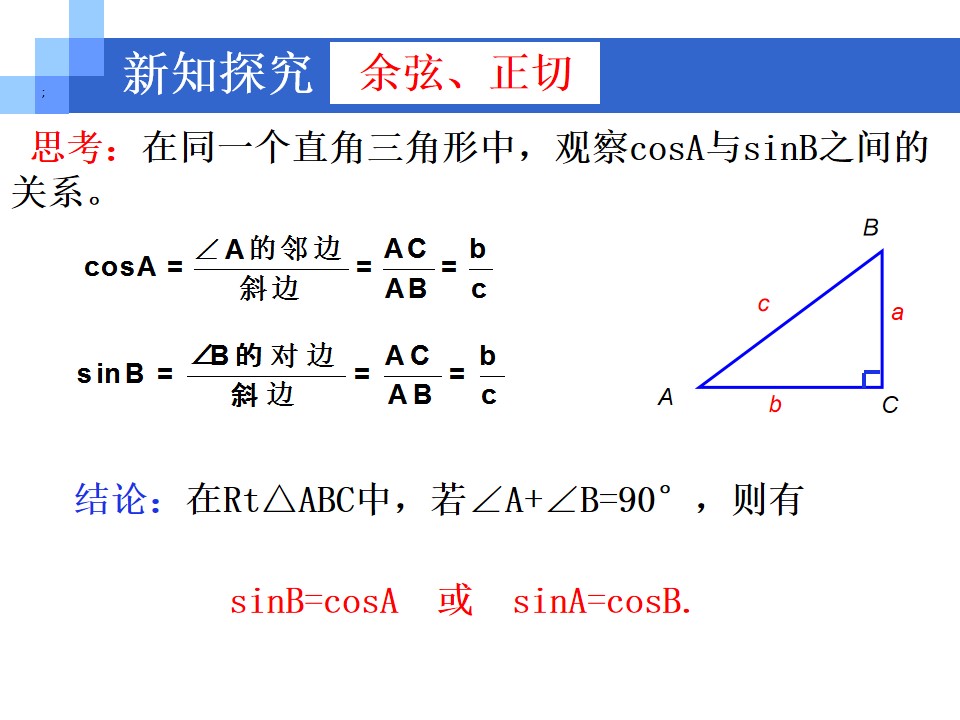 新知探究 余弦、正切

思考：在同一个直角三角形中，观察cosA与sinB之间的关系。

$\cos A = \frac{\angle A的邻边}{斜边} = \frac{AC}{AB} = \frac{b}{c}$

$\sin B = \frac{\angle B的对边}{斜边} = \frac{AC}{AB} = \frac{b}{c}$

B
c
a
A
b
C

结论：在Rt△ABC中，若∠A+∠B=90°，则有

sinB=cosA 或 sinA=cosB.